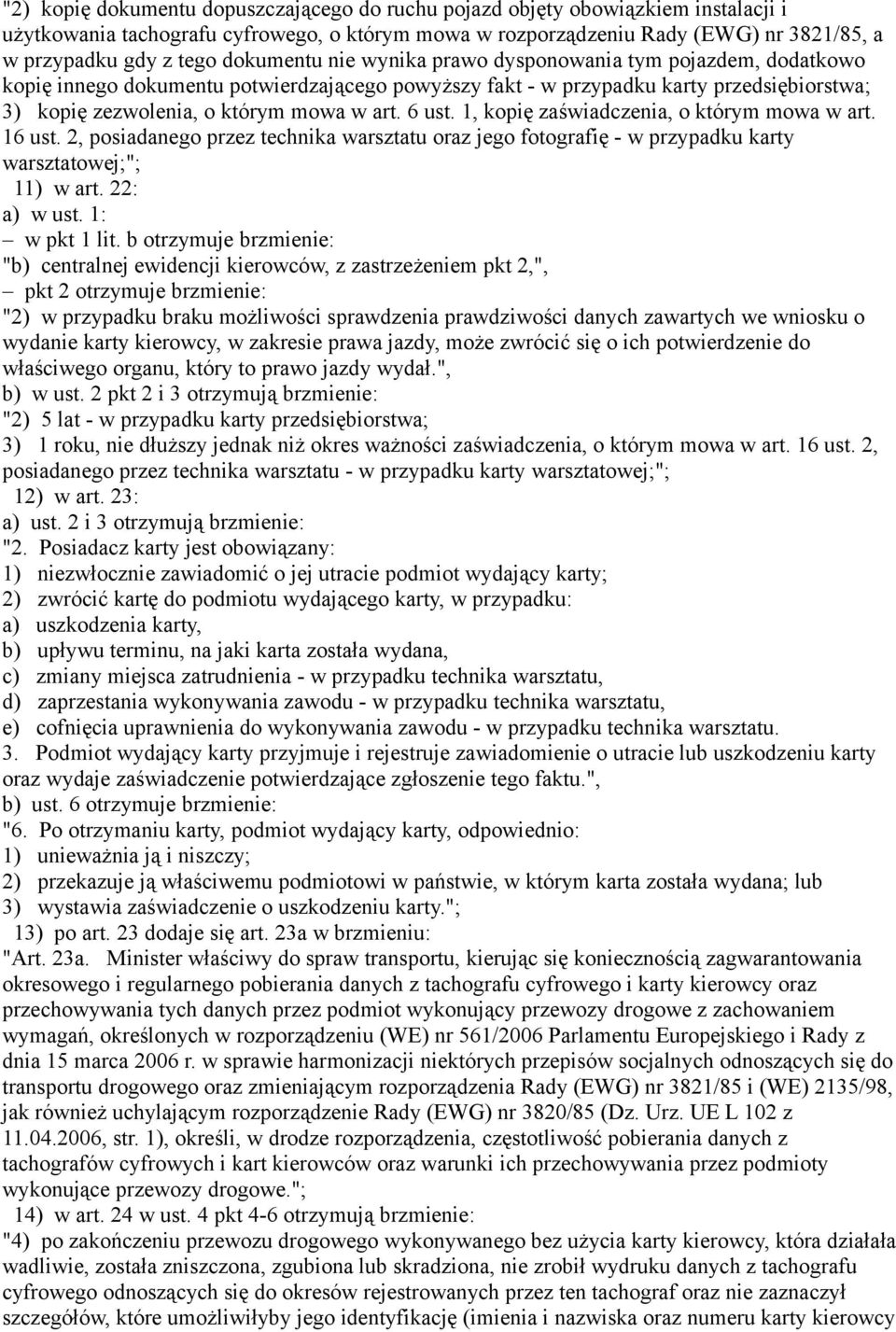 "2) kopię dokumentu dopuszczającego do ruchu pojazd objęty obowiązkiem instalacji i użytkowania tachografu cyfrowego, o którym mowa w rozporządzeniu Rady (EWG) nr 3821/85, a w przypadku gdy z tego dokumentu nie wynika prawo dysponowania tym pojazdem, dodatkowo kopię innego dokumentu potwierdzającego powyższy fakt - w przypadku karty przedsiębiorstwa;
3) kopię zezwolenia, o którym mowa w art. 6 ust. 1, kopię zaświadczenia, o którym mowa w art. 16 ust. 2, posiadanego przez technika warsztatu oraz jego fotografię - w przypadku karty warsztatowej;";
11) w art. 22:
a) w ust. 1:
– w pkt 1 lit. b otrzymuje brzmienie:
"b) centralnej ewidencji kierowców, z zastrzeżeniem pkt 2,",
– pkt 2 otrzymuje brzmienie:
"2) w przypadku braku możliwości sprawdzenia prawdziwości danych zawartych we wniosku o wydanie karty kierowcy, w zakresie prawa jazdy, może zwrócić się o ich potwierdzenie do właściwego organu, który to prawo jazdy wydał.",
b) w ust. 2 pkt 2 i 3 otrzymują brzmienie:
"2) 5 lat - w przypadku karty przedsiębiorstwa;
3) 1 roku, nie dłuższy jednak niż okres ważności zaświadczenia, o którym mowa w art. 16 ust. 2, posiadanego przez technika warsztatu - w przypadku karty warsztatowej;";
12) w art. 23:
a) ust. 2 i 3 otrzymują brzmienie:
"2. Posiadacz karty jest obowiązany:
1) niezwłocznie zawiadomić o jej utracie podmiot wydający karty;
2) zwrócić kartę do podmiotu wydającego karty, w przypadku:
a) uszkodzenia karty,
b) upływu terminu, na jaki karta została wydana,
c) zmiany miejsca zatrudnienia - w przypadku technika warsztatu,
d) zaprzestania wykonywania zawodu - w przypadku technika warsztatu,
e) cofnięcia uprawnienia do wykonywania zawodu - w przypadku technika warsztatu.
3. Podmiot wydający karty przyjmuje i rejestruje zawiadomienie o utracie lub uszkodzeniu karty oraz wydaje zaświadczenie potwierdzające zgłoszenie tego faktu.",
b) ust. 6 otrzymuje brzmienie:
"6. Po otrzymaniu karty, podmiot wydający karty, odpowiednio:
1) unieważnia ją i niszczy;
2) przekazuje ją właściwemu podmiotowi w państwie, w którym karta została wydana; lub
3) wystawia zaświadczenie o uszkodzeniu karty.";
13) po art. 23 dodaje się art. 23a w brzmieniu:
"Art. 23a. Minister właściwy do spraw transportu, kierując się koniecznością zagwarantowania okresowego i regularnego pobierania danych z tachografu cyfrowego i karty kierowcy oraz przechowywania tych danych przez podmiot wykonujący przewozy drogowe z zachowaniem wymagań, określonych w rozporządzeniu (WE) nr 561/2006 Parlamentu Europejskiego i Rady z dnia 15 marca 2006 r. w sprawie harmonizacji niektórych przepisów socjalnych odnoszących się do transportu drogowego oraz zmieniającym rozporządzenia Rady (EWG) nr 3821/85 i (WE) 2135/98, jak również uchylającym rozporządzenie Rady (EWG) nr 3820/85 (Dz. Urz. UE L 102 z 11.04.2006, str. 1), określi, w drodze rozporządzenia, częstotliwość pobierania danych z tachografów cyfrowych i kart kierowców oraz warunki ich przechowywania przez podmioty wykonujące przewozy drogowe.";
14) w art. 24 w ust. 4 pkt 4-6 otrzymują brzmienie:
"4) po zakończeniu przewozu drogowego wykonywanego bez użycia karty kierowcy, która działała wadliwie, została zniszczona, zgubiona lub skradziona, nie zrobił wydruku danych z tachografu cyfrowego odnoszących się do okresów rejestrowanych przez ten tachograf oraz nie zaznaczył szczegółów, które umożliwiłyby jego identyfikację (imienia i nazwiska oraz numeru karty kierowcy